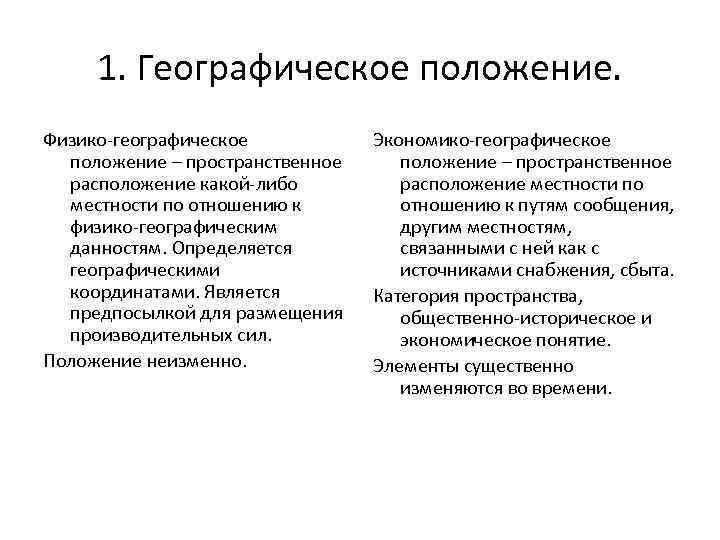 1. Географическое положение.

Физико-географическое положение – пространственное расположение какой-либо местности по отношению к физико-географическим данностям. Определяется географическими координатами. Является предпосылкой для размещения производительных сил.

Положение неизменно.

Экономико-географическое положение – пространственное расположение местности по отношению к путям сообщения, другим местностям, связанными с ней как с источниками снабжения, сбыта.

Категория пространства, общественно-историческое и экономическое понятие.

Элементы существенно изменяются во времени.